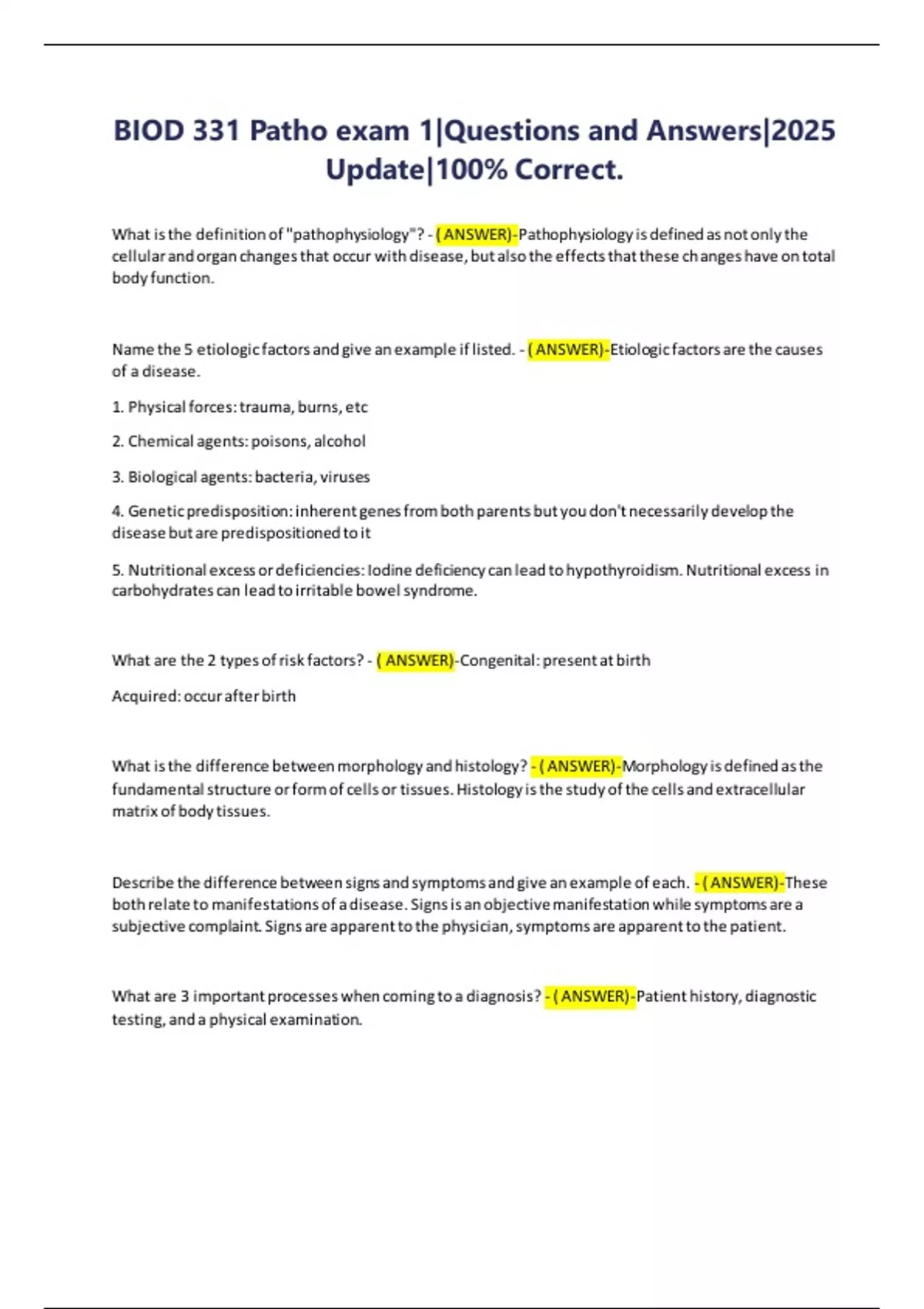 BIOD 331 Patho exam 1|Questions and Answers|2025 Update|100% Correct.

What is the definition of "pathophysiology"? - ( ANSWER)-Pathophysiology is defined as not only the cellular and organ changes that occur with disease, but also the effects that these changes have on total body function.

Name the 5 etiologic factors and give an example if listed. - ( ANSWER)-Etiologic factors are the causes of a disease.

1. Physical forces: trauma, burns, etc

2. Chemical agents: poisons, alcohol

3. Biological agents: bacteria, viruses

4. Genetic predisposition: inherent genes from both parents but you don't necessarily develop the disease but are predispositioned to it

5. Nutritional excess or deficiencies: Iodine deficiency can lead to hypothyroidism. Nutritional excess in carbohydrates can lead to irritable bowel syndrome.

What are the 2 types of risk factors? - ( ANSWER)-Congenital: present at birth

Acquired: occur after birth

What is the difference between morphology and histology? - ( ANSWER)-Morphology is defined as the fundamental structure or form of cells or tissues. Histology is the study of the cells and extracellular matrix of body tissues.

Describe the difference between signs and symptoms and give an example of each. - ( ANSWER)-These both relate to manifestations of a disease. Signs is an objective manifestation while symptoms are a subjective complaint. Signs are apparent to the physician, symptoms are apparent to the patient.

What are 3 important processes when coming to a diagnosis? - ( ANSWER)-Patient history, diagnostic testing, and a physical examination.